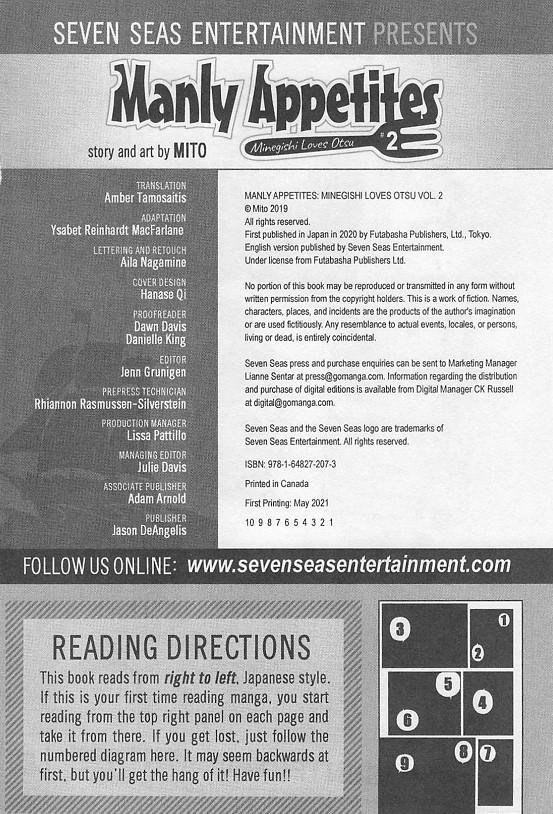 SEVEN SEAS ENTERTAINMENT PRESENTS

Manly Appetites

Minegishi Loves Otsu #2

story and art by MITO

TRANSLATION
Amber Tamosaitis

ADAPTATION
Ysabet Reinhardt MacFarlane

LETTERING AND RETOUCH
Aila Nagamine

COVER DESIGN
Hanase Qi

PROOFREADER
Dawn Davis
Danielle King

EDITOR
Jenn Grunigen

PREPRESS TECHNICIAN
Rhiannon Rasmussen-Silverstein

PRODUCTION MANAGER
Lissa Pattillo

MANAGING EDITOR
Julie Davis

ASSOCIATE PUBLISHER
Adam Arnold

PUBLISHER
Jason DeAngelis

MANLY APPETITES: MINEGISHI LOVES OTSU VOL. 2
© Mito 2019
All rights reserved.
First published in Japan in 2020 by Futabasha Publishers, Ltd., Tokyo.
English version published by Seven Seas Entertainment.
Under license from Futabasha Publishers Ltd.

No portion of this book may be reproduced or transmitted in any form without written permission from the copyright holders. This is a work of fiction. Names, characters, places, and incidents are the products of the author's imagination or are used fictitiously. Any resemblance to actual events, locales, or persons, living or dead, is entirely coincidental.

Seven Seas press and purchase enquiries can be sent to Marketing Manager Lianne Sentar at press@gomanga.com. Information regarding the distribution and purchase of digital editions is available from Digital Manager CK Russell at digital@gomanga.com.

Seven Seas and the Seven Seas logo are trademarks of Seven Seas Entertainment. All rights reserved.

ISBN: 978-1-64827-207-3

Printed in Canada

First Printing: May 2021

10 9 8 7 6 5 4 3 2 1

FOLLOW US ONLINE: www.sevenseasentertainment.com

READING DIRECTIONS

This book reads from right to left, Japanese style. If this is your first time reading manga, you start reading from the top right panel on each page and take it from there. If you get lost, just follow the numbered diagram here. It may seem backwards at first, but you'll get the hang of it! Have fun!!

3 1 2 5 4 6 8 7 9